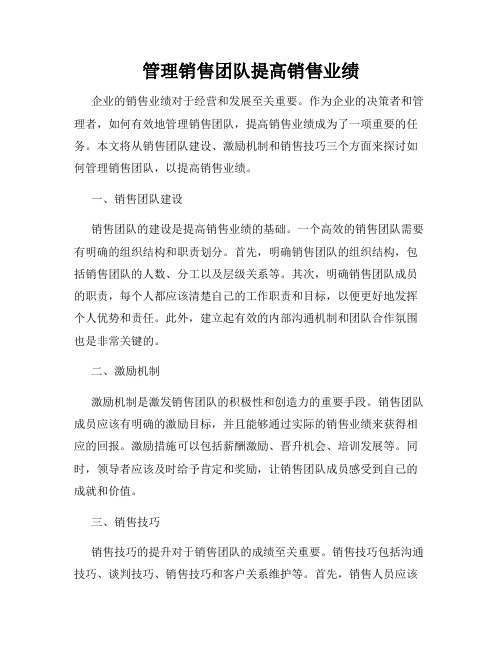 管理销售团队提高销售业绩

企业的销售业绩对于经营和发展至关重要。作为企业的决策者和管理者，如何有效地管理销售团队，提高销售业绩成为了一项重要的任务。本文将从销售团队建设、激励机制和销售技巧三个方面来探讨如何管理销售团队，以提高销售业绩。

一、销售团队建设

销售团队的建设是提高销售业绩的基础。一个高效的销售团队需要有明确的组织结构和职责划分。首先，明确销售团队的组织结构，包括销售团队的人数、分工以及层级关系等。其次，明确销售团队成员的职责，每个人都应该清楚自己的工作职责和目标，以便更好地发挥个人优势和责任。此外，建立起有效的内部沟通机制和团队合作氛围也是非常关键的。

二、激励机制

激励机制是激发销售团队的积极性和创造力的重要手段。销售团队成员应该有明确的激励目标，并且能够通过实际的销售业绩来获得相应的回报。激励措施可以包括薪酬激励、晋升机会、培训发展等。同时，领导者应该及时给予肯定和奖励，让销售团队成员感受到自己的成就和价值。

三、销售技巧

销售技巧的提升对于销售团队的成绩至关重要。销售技巧包括沟通技巧、谈判技巧、销售技巧和客户关系维护等。首先，销售人员应该